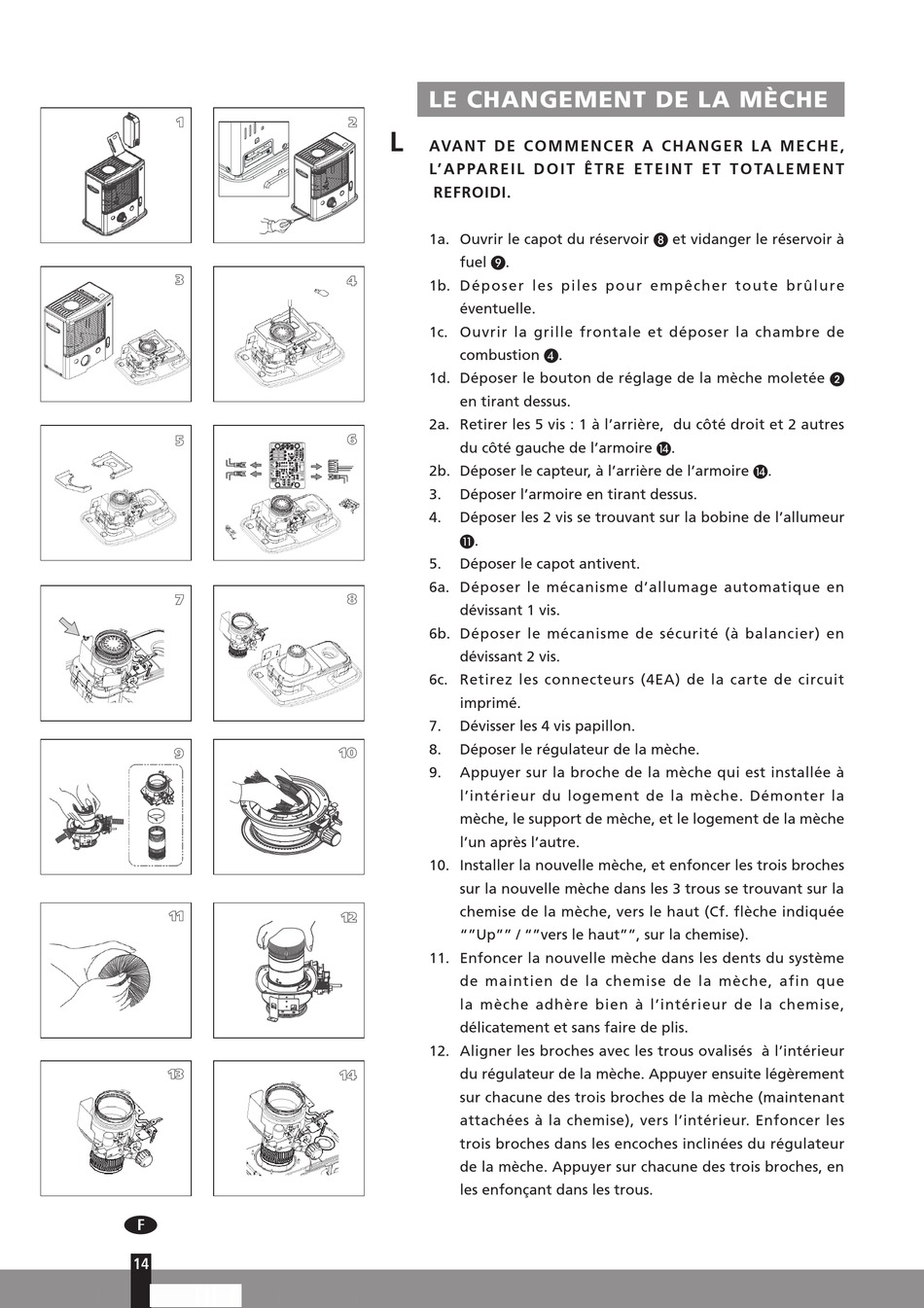 1

2

3

4

5

6

7

8

9

10

11

12

13

14

LE CHANGEMENT DE LA MÈCHE

L AVANT DE COMMENCER A CHANGER LA MECHE, L'APPAREIL DOIT ÊTRE ETEINT ET TOTALEMENT REFROIDI.

1a. Ouvrir le capot du réservoir 8 et vidanger le réservoir à fuel 9.
1b. Déposer les piles pour empêcher toute brûlure éventuelle.
1c. Ouvrir la grille frontale et déposer la chambre de combustion 4.
1d. Déposer le bouton de réglage de la mèche moletée 2 en tirant dessus.
2a. Retirer les 5 vis : 1 à l'arrière, du côté droit et 2 autres du côté gauche de l'armoire 14.
2b. Déposer le capteur, à l'arrière de l'armoire 14.
3. Déposer l'armoire en tirant dessus.
4. Déposer les 2 vis se trouvant sur la bobine de l'allumeur 11.
5. Déposer le capot antivent.
6a. Déposer le mécanisme d'allumage automatique en dévissant 1 vis.
6b. Déposer le mécanisme de sécurité (à balancier) en dévissant 2 vis.
6c. Retirez les connecteurs (4EA) de la carte de circuit imprimé.
7. Dévisser les 4 vis papillon.
8. Déposer le régulateur de la mèche.
9. Appuyer sur la broche de la mèche qui est installée à l'intérieur du logement de la mèche. Démonter la mèche, le support de mèche, et le logement de la mèche l'un après l'autre.
10. Installer la nouvelle mèche, et enfoncer les trois broches sur la nouvelle mèche dans les 3 trous se trouvant sur la chemise de la mèche, vers le haut (Cf. flèche indiquée ""Up"" / ""vers le haut"", sur la chemise).
11. Enfoncer la nouvelle mèche dans les dents du système de maintien de la chemise de la mèche, afin que la mèche adhère bien à l'intérieur de la chemise, délicatement et sans faire de plis.
12. Aligner les broches avec les trous ovalisés à l'intérieur du régulateur de la mèche. Appuyer ensuite légèrement sur chacune des trois broches de la mèche (maintenant attachées à la chemise), vers l'intérieur. Enfoncer les trois broches dans les encoches inclinées du régulateur de la mèche. Appuyer sur chacune des trois broches, en les enfonçant dans les trous.

F

14